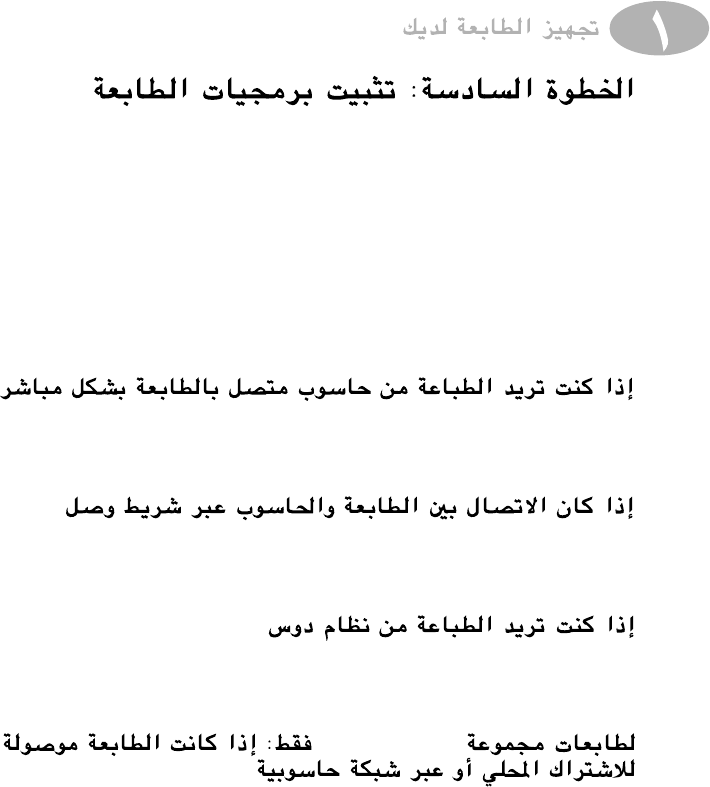 ١ تجهيز الطابعة لديك

الخطوة السادسة: تثبيت برمجيات الطابعة

إذا كنت تريد الطباعة من حاسوب متصل بالطابعة بشكل مباشر

إذا كان الاتصال بين الطابعة والحاسوب عبر شريط وصل

إذا كنت تريد الطباعة من نظام دوس

لطابعات مجموعة فقط: إذا كانت الطابعة موصولة للاشتراك المحلي أو عبر شبكة حاسوبية